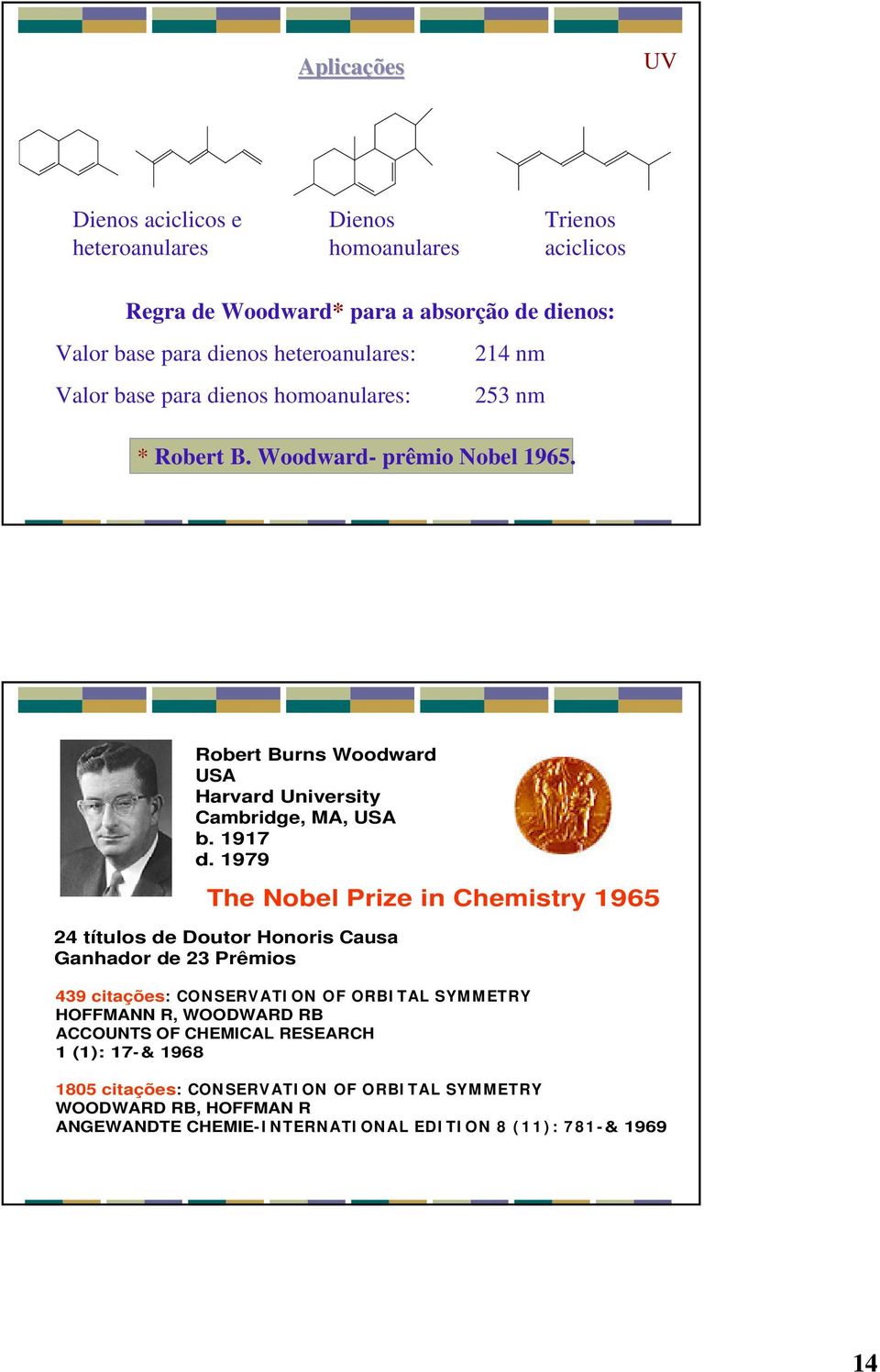 Aplicações

UV

Dienos aciclicos e heteroanulares

Dienos homoanulares

Trienos aciclicos

Regra de Woodward* para a absorção de dienos:

Valor base para dienos heteroanulares: 214 nm

Valor base para dienos homoanulares: 253 nm

* Robert B. Woodward- prêmio Nobel 1965.

Robert Burns Woodward
USA
Harvard University
Cambridge, MA, USA
b. 1917
d. 1979

The Nobel Prize in Chemistry 1965

24 títulos de Doutor Honoris Causa
Ganhador de 23 Prêmios

439 citações: CONSERVATION OF ORBITAL SYMMETRY
HOFFMANN R, WOODWARD RB
ACCOUNTS OF CHEMICAL RESEARCH
1 (1): 17-& 1968

1805 citações: CONSERVATION OF ORBITAL SYMMETRY
WOODWARD RB, HOFFMAN R
ANGEWANDTE CHEMIE-INTERNATIONAL EDITION 8 (11): 781-& 1969

14